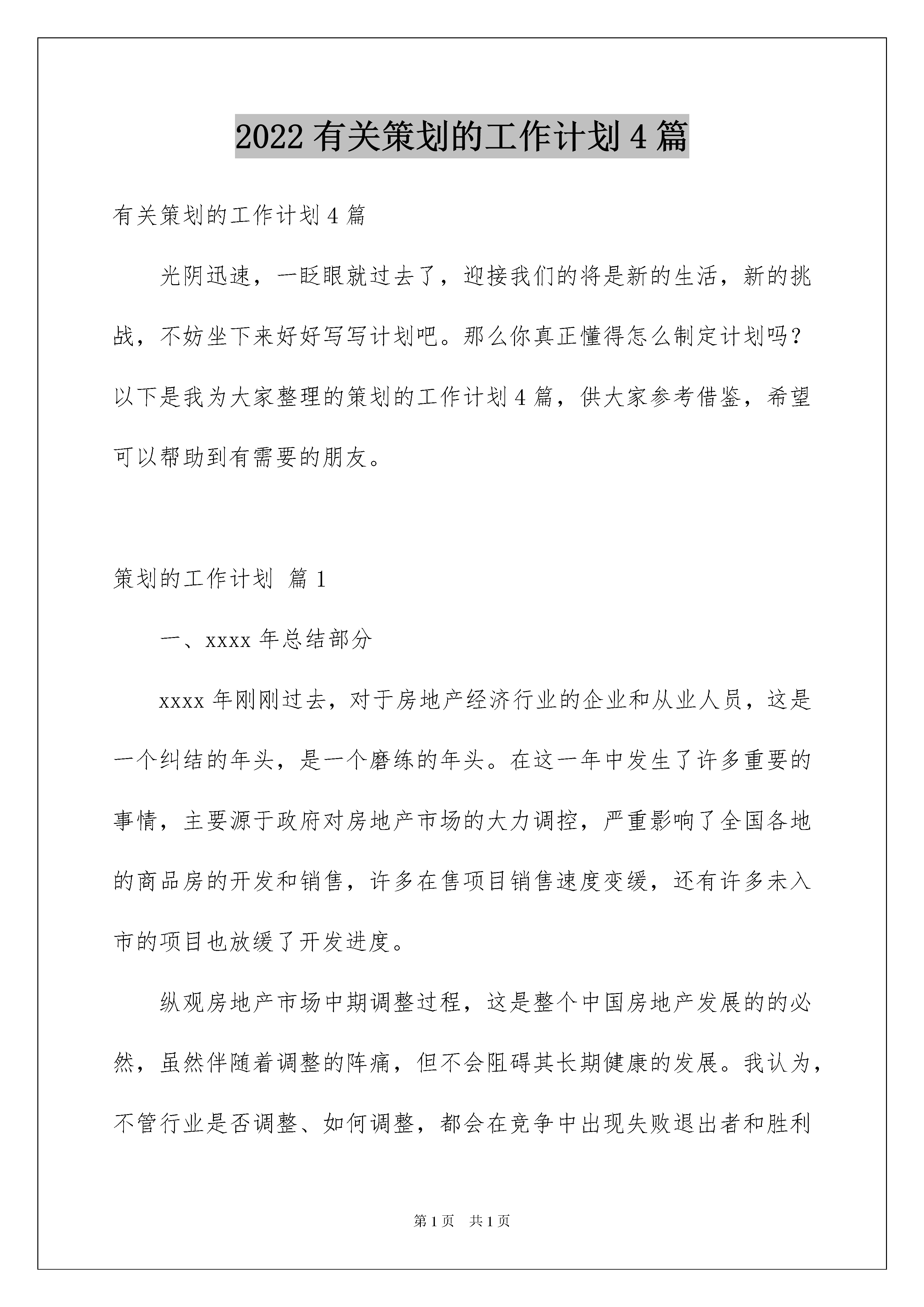 2022 有关策划的工作计划 4 篇

有关策划的工作计划 4 篇

光阴迅速，一眨眼就过去了，迎接我们的将是新的生活，新的挑战，不妨坐下来好好写写计划吧。那么你真正懂得怎么制定计划吗？以下是我为大家整理的策划的工作计划 4 篇，供大家参考借鉴，希望可以帮助到有需要的朋友。

策划的工作计划 篇 1

一、xxxx 年总结部分

xxxx 年刚刚过去，对于房地产经济行业的企业和从业人员，这是一个纠结的年头，是一个磨练的年头。在这一年中发生了许多重要的事情，主要源于政府对房地产市场的大力调控，严重影响了全国各地的商品房的开发和销售，许多在售项目销售速度变缓，还有许多未入市的项目也放缓了开发进度。

纵观房地产市场中期调整过程，这是整个中国房地产发展的的必然，虽然伴随着调整的阵痛，但不会阻碍其长期健康的发展。我认为，不管行业是否调整、如何调整，都会在竞争中出现失败退出者和胜利

第 1 页 共 1 页